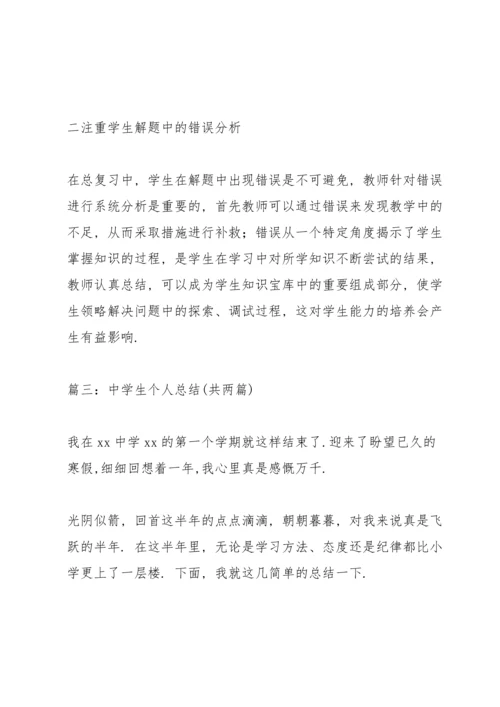 二注重学生解题中的错误分析

在总复习中，学生在解题中出现错误是不可避免，教师针对错误进行系统分析是重要的，首先教师可以通过错误来发现教学中的不足，从而采取措施进行补救；错误从一个特定角度揭示了学生掌握知识的过程，是学生在学习中对所学知识不断尝试的结果，教师认真总结，可以成为学生知识宝库中的重要组成部分，使学生领略解决问题中的探索、调试过程，这对学生能力的培养会产生有益影响.

篇三：中学生个人总结(共两篇)

我在 xx 中学 xx 的第一个学期就这样结束了.迎来了盼望已久的寒假,细细回想着一年,我心里真是感慨万千.

光阴似箭，回首这半年的点点滴滴，朝朝暮暮，对我来说真是飞跃的半年. 在这半年里，无论是学习方法、态度还是纪律都比小学更上了一层楼. 下面，我就这几简单的总结一下.